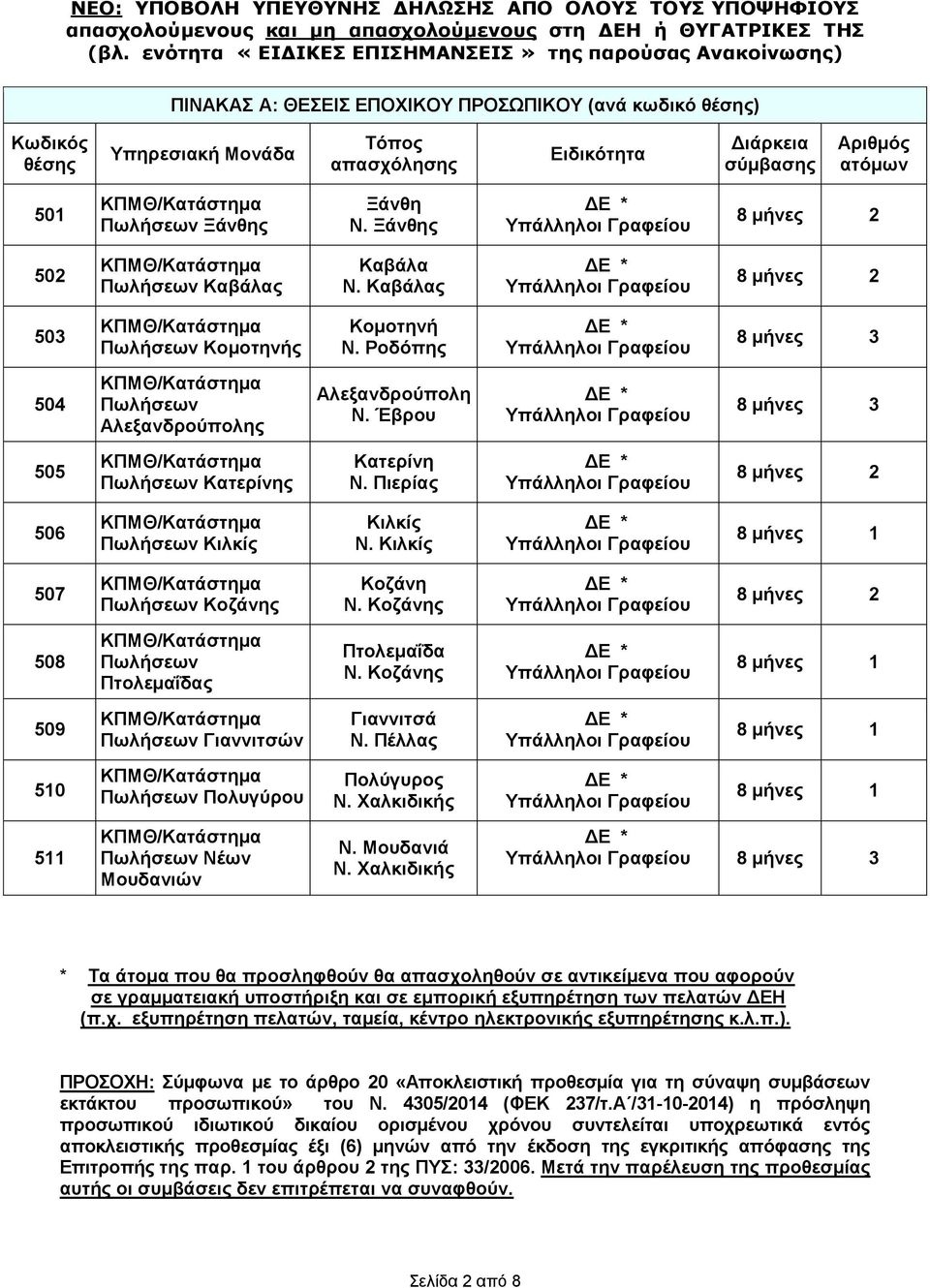 ΝΕΟ: ΥΠΟΒΟΛΗ ΥΠΕΥΘΥΝΗΣ ΔΗΛΩΣΗΣ ΑΠΟ ΟΛΟΥΣ ΤΟΥΣ ΥΠΟΨΗΦΙΟΥΣ απασχολούμενους και μη απασχολούμενους στη ΔΕΗ ή ΘΥΓΑΤΡΙΚΕΣ ΤΗΣ (βλ. ενότητα « ΕΙΔΙΚΕΣ ΕΠΙΣΗΜΑΝΣΕΙΣ » της παρούσας Ανακοίνωσης)

ΠΙΝΑΚΑΣ Α: ΘΕΣΕΙΣ ΕΠΟΧΙΚΟΥ ΠΡΟΣΩΠΙΚΟΥ (ανά κωδικό θέσης)

| Κωδικός θέσης | Υπηρεσιακή Μονάδα | Τόπος απασχόλησης | Ειδικότητα | Διάρκεια σύμβασης | Αριθμός ατόμων |
|---|---|---|---|---|---|
| 501 | ΚΠΜΘ/Κατάστημα Πωλήσεων Ξάνθης | Ξάνθη Ν. Ξάνθης | ΔΕ * Υπάλληλοι Γραφείου | 8 μήνες | 2 |
| 502 | ΚΠΜΘ/Κατάστημα Πωλήσεων Καβάλας | Καβάλα Ν. Καβάλας | ΔΕ * Υπάλληλοι Γραφείου | 8 μήνες | 2 |
| 503 | ΚΠΜΘ/Κατάστημα Πωλήσεων Κομοτηνής | Κομοτηνή Ν. Ροδόπης | ΔΕ * Υπάλληλοι Γραφείου | 8 μήνες | 3 |
| 504 | ΚΠΜΘ/Κατάστημα Πωλήσεων Αλεξανδρούπολης | Αλεξανδρούπολη Ν. Έβρου | ΔΕ * Υπάλληλοι Γραφείου | 8 μήνες | 3 |
| 505 | ΚΠΜΘ/Κατάστημα Πωλήσεων Κατερίνης | Κατερίνη Ν. Πιερίας | ΔΕ * Υπάλληλοι Γραφείου | 8 μήνες | 2 |
| 506 | ΚΠΜΘ/Κατάστημα Πωλήσεων Κιλκίς | Κιλκίς Ν. Κιλκίς | ΔΕ * Υπάλληλοι Γραφείου | 8 μήνες | 1 |
| 507 | ΚΠΜΘ/Κατάστημα Πωλήσεων Κοζάνης | Κοζάνη Ν. Κοζάνης | ΔΕ * Υπάλληλοι Γραφείου | 8 μήνες | 2 |
| 508 | ΚΠΜΘ/Κατάστημα Πωλήσεων Πτολεμαΐδας | Πτολεμαΐδα Ν. Κοζάνης | ΔΕ * Υπάλληλοι Γραφείου | 8 μήνες | 1 |
| 509 | ΚΠΜΘ/Κατάστημα Πωλήσεων Γιαννιτσών | Γιαννιτσά Ν. Πέλλας | ΔΕ * Υπάλληλοι Γραφείου | 8 μήνες | 1 |
| 510 | ΚΠΜΘ/Κατάστημα Πωλήσεων Πολυγύρου | Πολύγυρος Ν. Χαλκιδικής | ΔΕ * Υπάλληλοι Γραφείου | 8 μήνες | 1 |
| 511 | ΚΠΜΘ/Κατάστημα Πωλήσεων Νέων Μουδανιών | Ν. Μουδανιά Ν. Χαλκιδικής | ΔΕ * Υπάλληλοι Γραφείου | 8 μήνες | 3 |

* Τα άτομα που θα προσληφθούν θα απασχοληθούν σε αντικείμενα που αφορούν σε γραμματειακή υποστήριξη και σε εμπορική εξυπηρέτηση των πελατών ΔΕΗ (π.χ. εξυπηρέτηση πελατών, ταμεία, κέντρο ηλεκτρονικής εξυπηρέτησης κ.λ.π.).

ΠΡΟΣΟΧΗ: Σύμφωνα με το άρθρο 20 «Αποκλειστική προθεσμία για τη σύναψη συμβάσεων εκτάκτου προσωπικού» του Ν. 4305/2014 (ΦΕΚ 237/τ.Α΄/31-10-2014) η πρόσληψη προσωπικού ιδιωτικού δικαίου ορισμένου χρόνου συντελείται υποχρεωτικά εντός αποκλειστικής προθεσμίας έξι (6) μηνών από την έκδοση της εγκριτικής απόφασης της Επιτροπής της παρ. 1 του άρθρου 2 της ΠΥΣ: 33/2006. Μετά την παρέλευση της προθεσμίας αυτής οι συμβάσεις δεν επιτρέπεται να συναφθούν.

Σελίδα 2 από 8